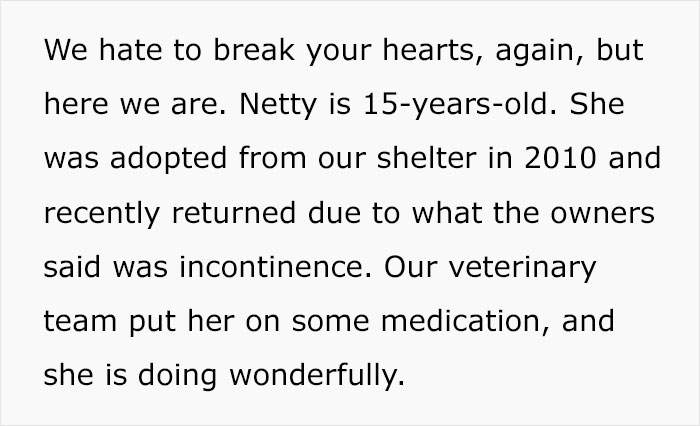 We hate to break your hearts, again, but here we are. Netty is 15-years-old. She was adopted from our shelter in 2010 and recently returned due to what the owners said was incontinence. Our veterinary team put her on some medication, and she is doing wonderfully.